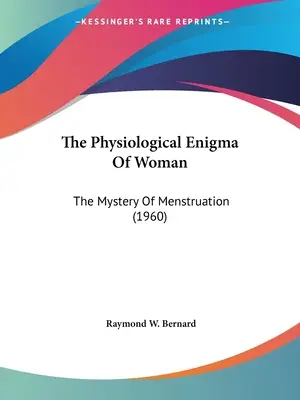 —KESSINGER'S RARE REPRINTS—

The Physiological Enigma Of Woman

The Mystery Of Menstruation (1960)

Raymond W. Bernard